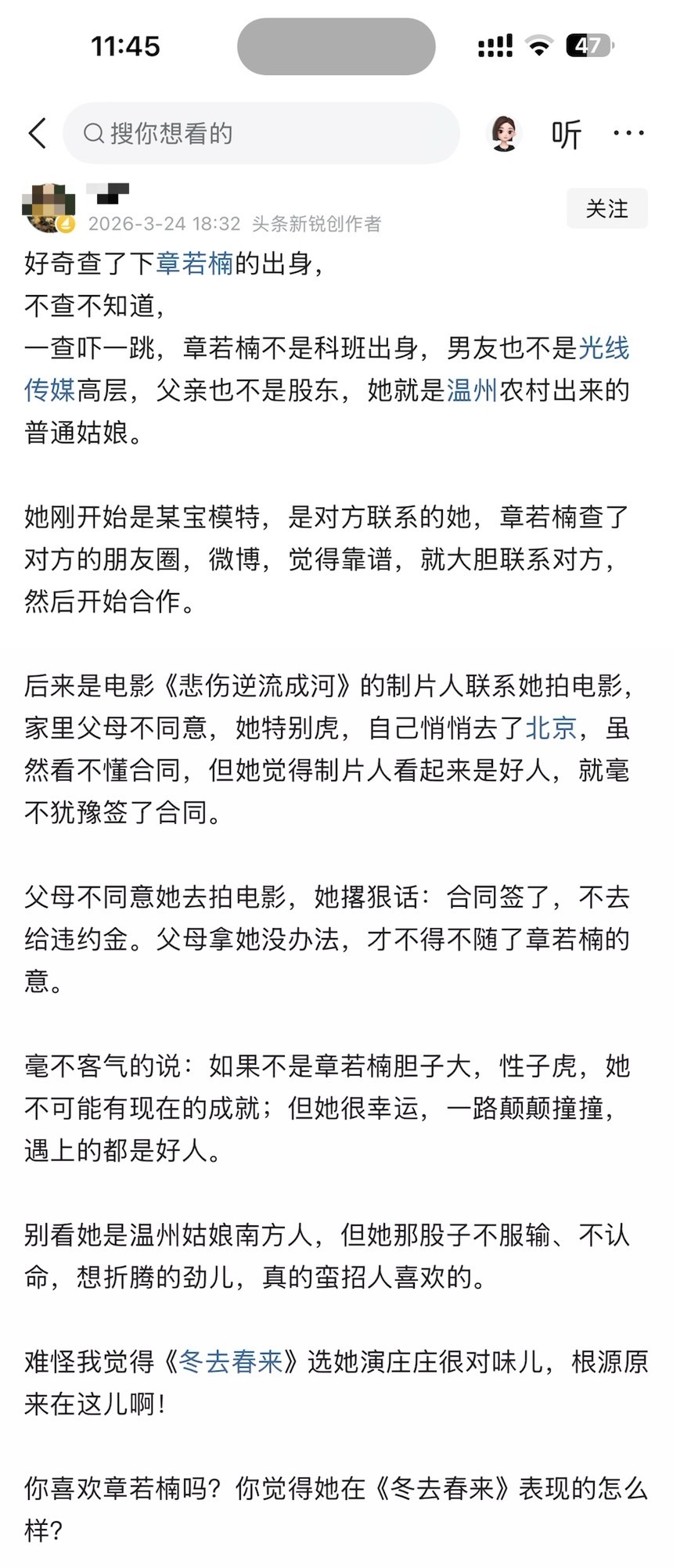 11:45

47

搜你想看的

听

2026-3-24 18:32 头条新锐创作者

关注

好奇查了下章若楠的出身，
不查不知道，
一查吓一跳，章若楠不是科班出身，男友也不是光线传媒高层，父亲也不是股东，她就是温州农村出来的普通姑娘。

她刚开始是某宝模特，是对方联系的她，章若楠查了对方的朋友圈，微博，觉得靠谱，就大胆联系对方，然后开始合作。

后来是电影《悲伤逆流成河》的制片人联系她拍电影，家里父母不同意，她特别虎，自己悄悄去了北京，虽然看不懂合同，但她觉得制片人看起来是好人，就毫不犹豫签了合同。

父母不同意她去拍电影，她撂狠话：合同签了，不去给违约金。父母拿她没办法，才不得不随了章若楠的意。

毫不客气的说：如果不是章若楠胆子大，性子虎，她不可能有现在的成就；但她很幸运，一路颠颠撞撞，遇上的都是好人。

别看她是温州姑娘南方人，但她那股子不服输、不认命，想折腾的劲儿，真的蛮招人喜欢的。

难怪我觉得《冬去春来》选她演庄庄很对味儿，根源原来在这儿啊！

你喜欢章若楠吗？你觉得她在《冬去春来》表现的怎么样？